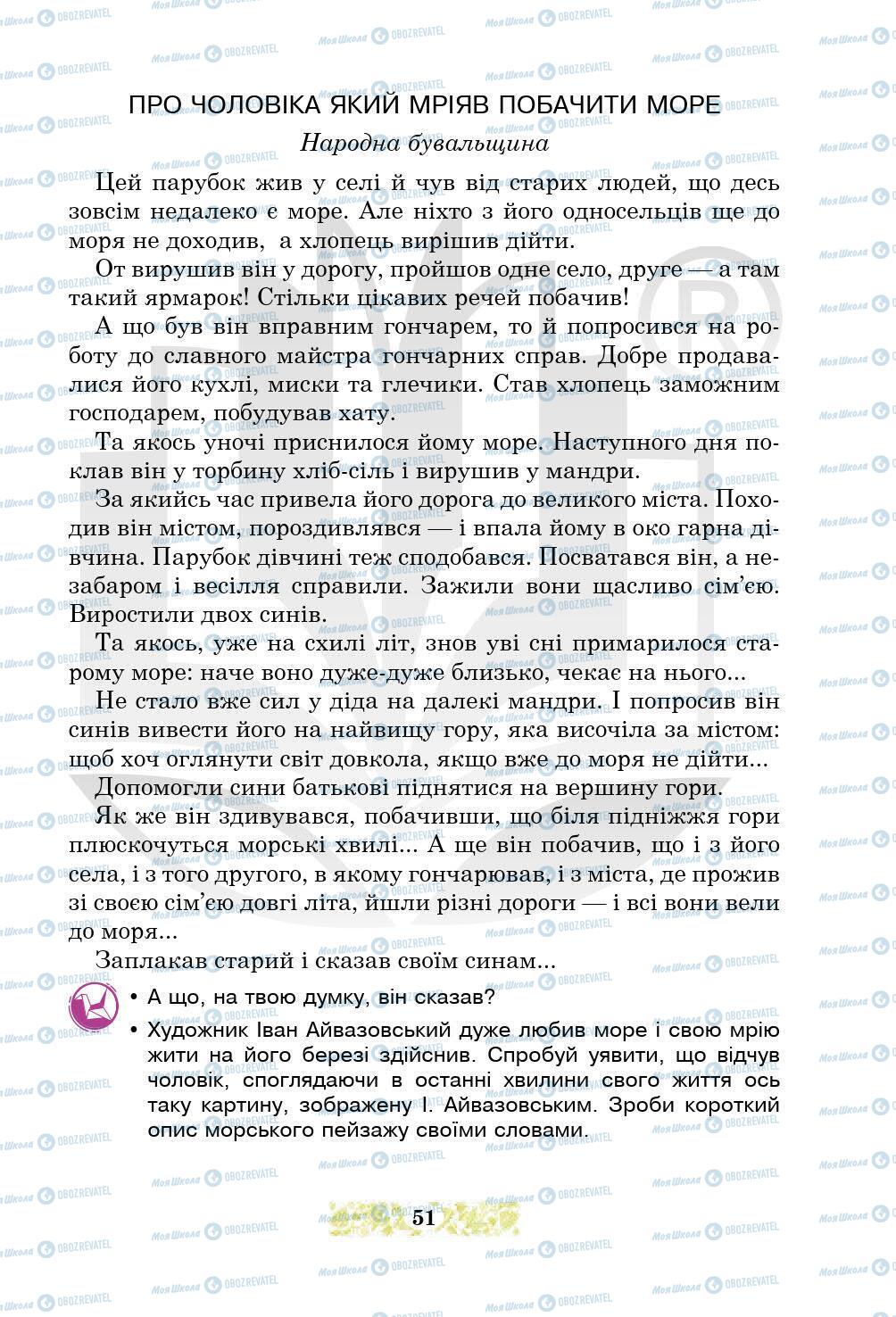 ПРО ЧОЛОВІКА ЯКИЙ МРІЯВ ПОБАЧИТИ МОРЕ
Народна бувальщина

Цей парубок жив у селі й чув від старих людей, що десь зовсім недалеко є море. Але ніхто з його односельців ще до моря не доходив, а хлопець вирішив дійти.

От вирушив він у дорогу, пройшов одне село, друге — а там такий ярмарок! Стільки цікавих речей побачив!

А що був він вправним гончарем, то й попросився на роботу до славного майстра гончарних справ. Добре продавалися його кухлі, миски та глечики. Став хлопець заможним господарем, побудував хату.

Та якось уночі приснилося йому море. Наступного дня поклав він у торбину хліб-сіль і вирушив у мандри.

За якийсь час привела його дорога до великого міста. Походив він містом, пороздивлявся — і впала йому в око гарна дівчина. Парубок дівчині теж сподобався. Посватався він, а незабаром і весілля справили. Зажили вони щасливо сім'єю. Виростили двох синів.

Та якось, уже на схилі літ, знов уві сні примарилося старому море: наче воно дуже-дуже близько, чекає на нього...

Не стало вже сил у діда на далекі мандри. І попросив він синів вивести його на найвищу гору, яка височіла за містом: щоб хоч оглянути світ довкола, якщо вже до моря не дійти...

Допомогли сини батькові піднятися на вершину гори.

Як же він здивувався, побачивши, що біля підніжжя гори плюскочуться морські хвилі... А ще він побачив, що і з його села, і з того другого, в якому гончарював, і з міста, де прожив зі своєю сім'єю довгі літа, йшли різні дороги — і всі вони вели до моря...

Заплакав старий і сказав своїм синам...

• А що, на твою думку, він сказав?
• Художник Іван Айвазовський дуже любив море і свою мрію жити на його березі здійснив. Спробуй уявити, що відчув чоловік, споглядаючи в останні хвилини свого життя ось таку картину, зображену І. Айвазовським. Зроби короткий опис морського пейзажу своїми словами.

51